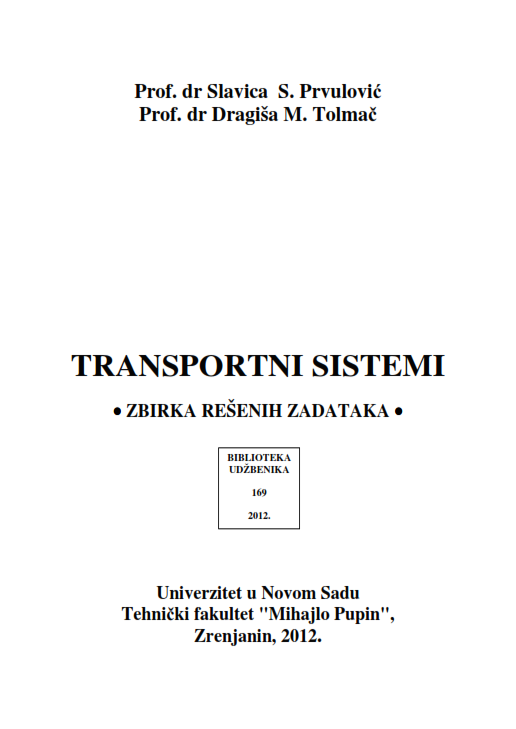 Prof. dr Slavica S. Prvulović
Prof. dr Dragiša M. Tolmač

TRANSPORTNI SISTEMI

• ZBIRKA REŠENIH ZADATAKA •

BIBLIOTEKA
UDŽBENIKA

169

2012.

Univerzitet u Novom Sadu
Tehnički fakultet "Mihajlo Pupin",
Zrenjanin, 2012.